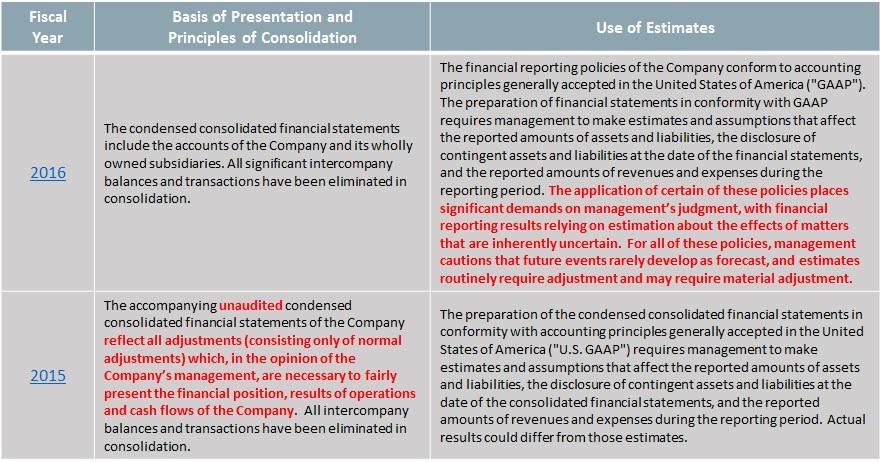 | Fiscal Year | Basis of Presentation and Principles of Consolidation | Use of Estimates |
|---|---|---|
| 2016 | The condensed consolidated financial statements include the accounts of the Company and its wholly owned subsidiaries. All significant intercompany balances and transactions have been eliminated in consolidation. | The financial reporting policies of the Company conform to accounting principles generally accepted in the United States of America ("GAAP"). The preparation of financial statements in conformity with GAAP requires management to make estimates and assumptions that affect the reported amounts of assets and liabilities, the disclosure of contingent assets and liabilities at the date of the financial statements, and the reported amounts of revenues and expenses during the reporting period. The application of certain of these policies places significant demands on management's judgment, with financial reporting results relying on estimation about the effects of matters that are inherently uncertain. For all of these policies, management cautions that future events rarely develop as forecast, and estimates routinely require adjustment and may require material adjustment. |
| 2015 | The accompanying unaudited condensed consolidated financial statements of the Company reflect all adjustments (consisting only of normal adjustments) which, in the opinion of the Company's management, are necessary to fairly present the financial position, results of operations and cash flows of the Company. All intercompany balances and transactions have been eliminated in consolidation. | The preparation of the condensed consolidated financial statements in conformity with accounting principles generally accepted in the United States of America ("U.S. GAAP") requires management to make estimates and assumptions that affect the reported amounts of assets and liabilities, the disclosure of contingent assets and liabilities at the date of the consolidated financial statements, and the reported amounts of revenues and expenses during the reporting period. Actual results could differ from those estimates. |